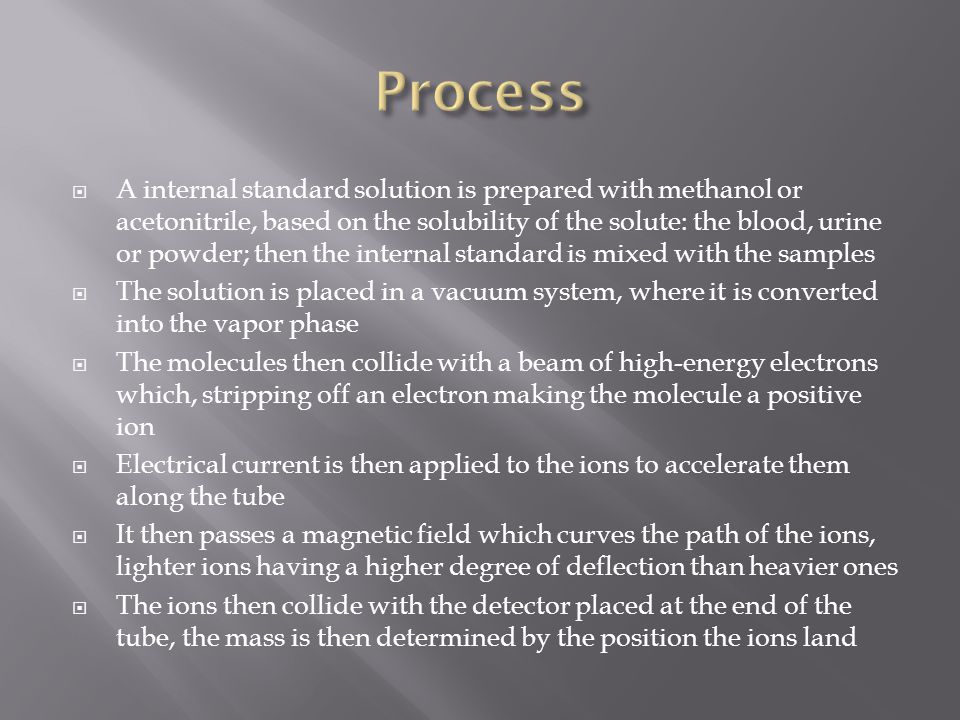 Process

A internal standard solution is prepared with methanol or acetonitrile, based on the solubility of the solute: the blood, urine or powder; then the internal standard is mixed with the samples

The solution is placed in a vacuum system, where it is converted into the vapor phase

The molecules then collide with a beam of high-energy electrons which, stripping off an electron making the molecule a positive ion

Electrical current is then applied to the ions to accelerate them along the tube

It then passes a magnetic field which curves the path of the ions, lighter ions having a higher degree of deflection than heavier ones

The ions then collide with the detector placed at the end of the tube, the mass is then determined by the position the ions land